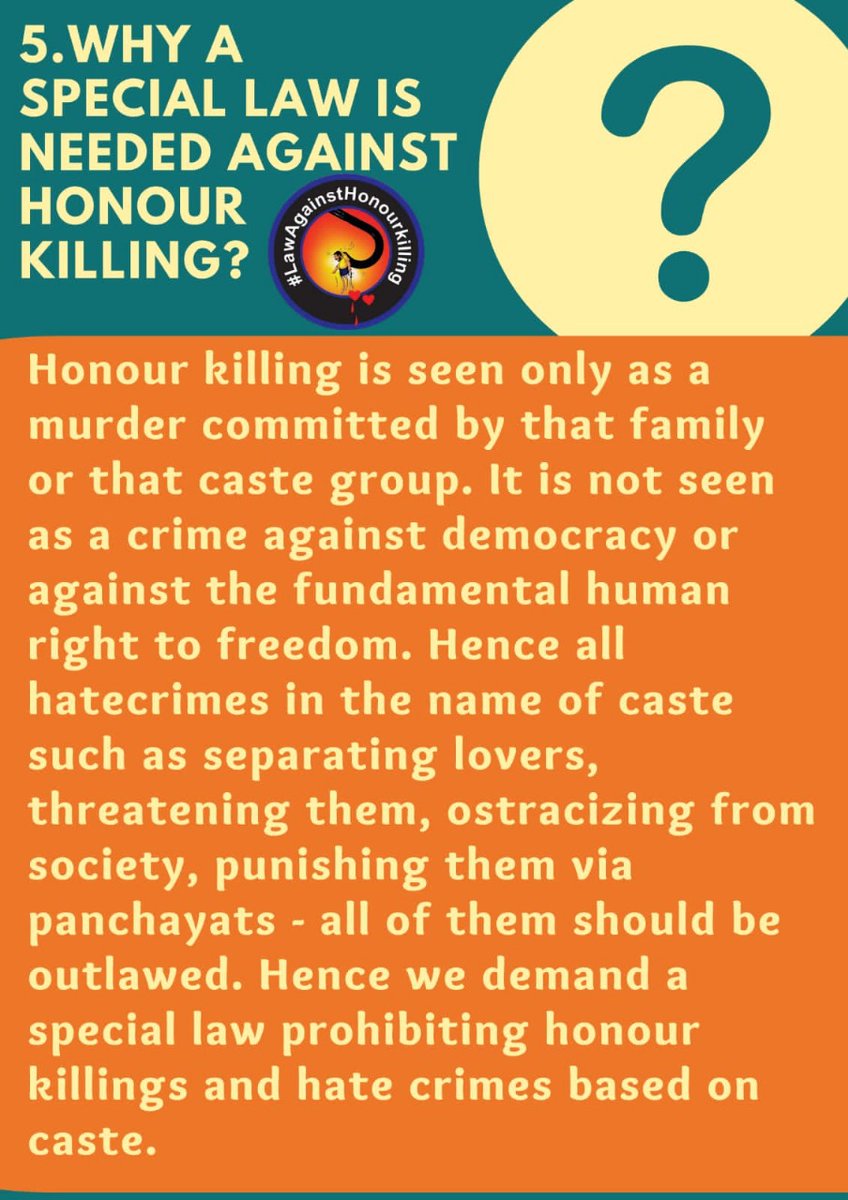 5.WHY A SPECIAL LAW IS NEEDED AGAINST HONOUR KILLING?

#LawAgainstHonourkilling

?

Honour killing is seen only as a murder committed by that family or that caste group. It is not seen as a crime against democracy or against the fundamental human right to freedom. Hence all hatecrimes in the name of caste such as separating lovers, threatening them, ostracizing from society, punishing them via panchayats - all of them should be outlawed. Hence we demand a special law prohibiting honour killings and hate crimes based on caste.